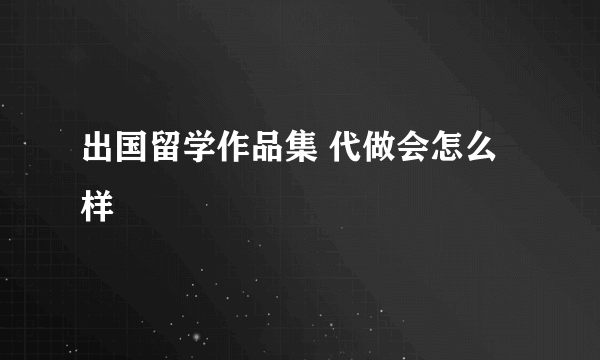 出国留学作品集 代做会怎么样